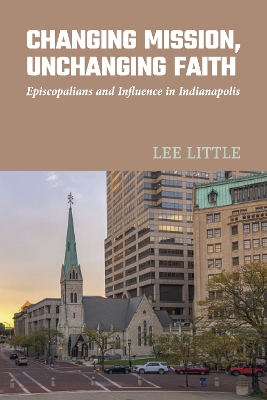 CHANGING MISSION, UNCHANGING FAITH

Episcopalians and Influence in Indianapolis

LEE LITTLE